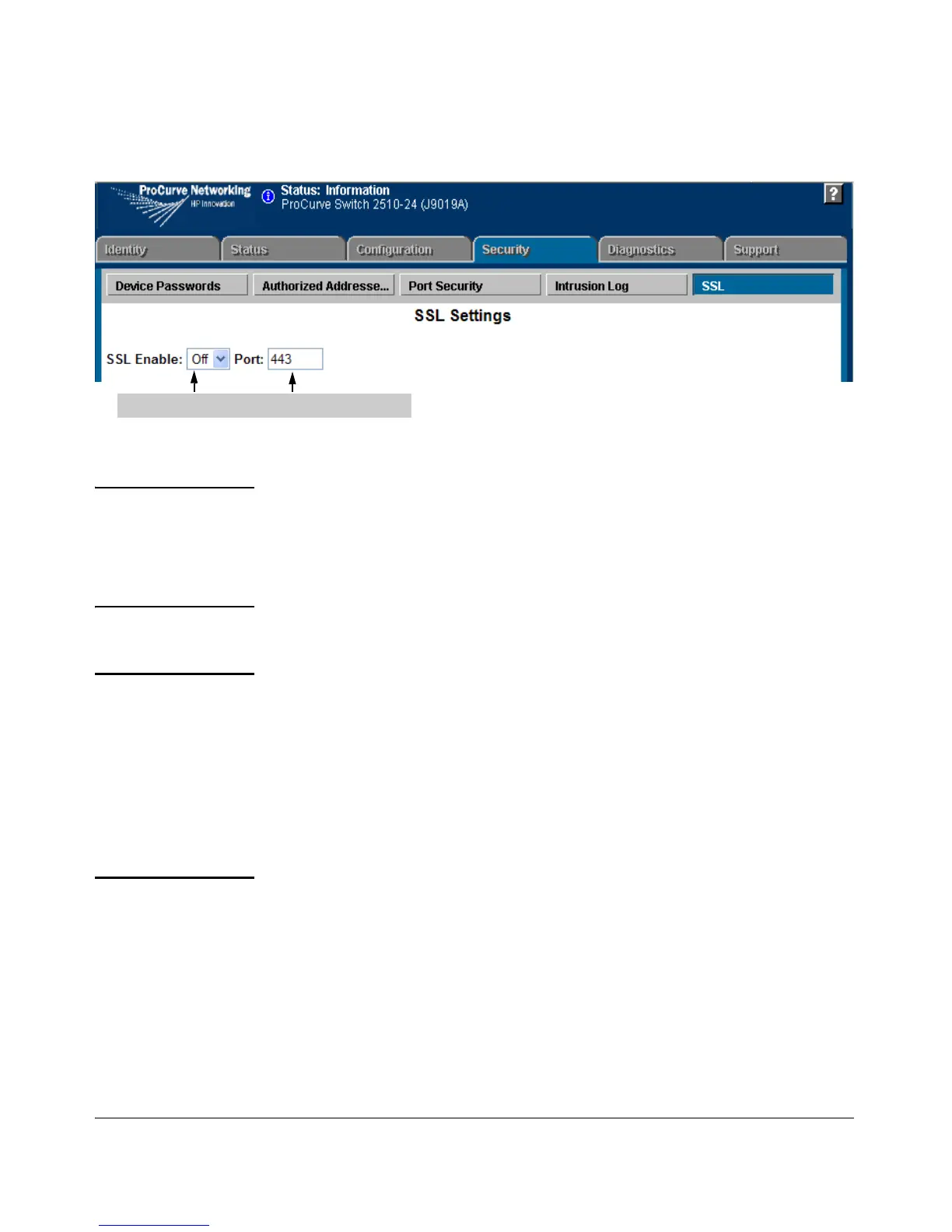 ProCurve Networking
HP Innovation

Status: Information
ProCurve Switch 2510-24 (J9019A)

?

Identity
Status
Configuration
Security
Diagnostics
Support

Device Passwords
Authorized Addresse...
Port Security
Intrusion Log
SSL

SSL Settings

SSL Enable: Off Port: 443